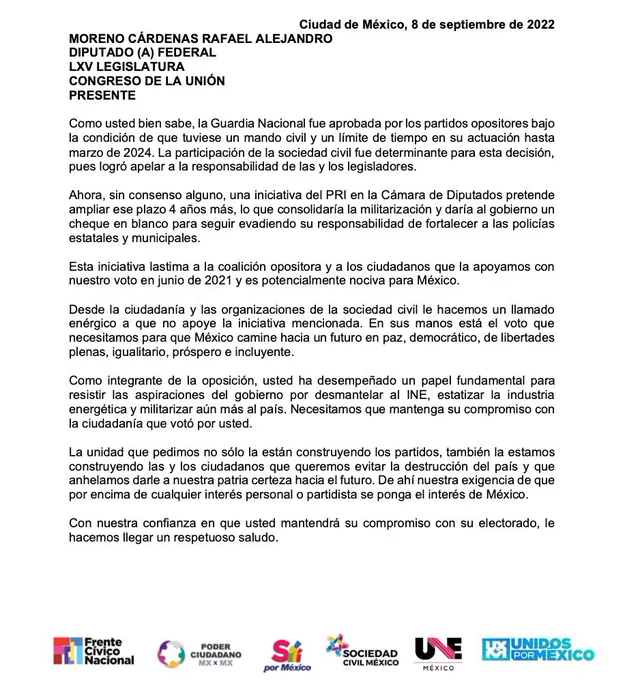 Ciudad de México, 8 de septiembre de 2022

MORENO CÁRDENAS RAFAEL ALEJANDRO
DIPUTADO (A) FEDERAL
LXV LEGISLATURA
CONGRESO DE LA UNIÓN
PRESENTE

Como usted bien sabe, la Guardia Nacional fue aprobada por los partidos opositores bajo la condición de que tuviese un mando civil y un límite de tiempo en su actuación hasta marzo de 2024. La participación de la sociedad civil fue determinante para esta decisión, pues logró apelar a la responsabilidad de las y los legisladores.

Ahora, sin consenso alguno, una iniciativa del PRI en la Cámara de Diputados pretende ampliar ese plazo 4 años más, lo que consolidaría la militarización y daría al gobierno un cheque en blanco para seguir evadiendo su responsabilidad de fortalecer a las policías estatales y municipales.

Esta iniciativa lastima a la coalición opositora y a los ciudadanos que la apoyamos con nuestro voto en junio de 2021 y es potencialmente nociva para México.

Desde la ciudadanía y las organizaciones de la sociedad civil le hacemos un llamado enérgico a que no apoye la iniciativa mencionada. En sus manos está el voto que necesitamos para que México camine hacia un futuro en paz, democrático, de libertades plenas, igualitario, próspero e incluyente.

Como integrante de la oposición, usted ha desempeñado un papel fundamental para resistir las aspiraciones del gobierno por desmantelar al INE, estatizar la industria energética y militarizar aún más al país. Necesitamos que mantenga su compromiso con la ciudadanía que votó por usted.

La unidad que pedimos no sólo la están construyendo los partidos, también la estamos construyendo las y los ciudadanos que queremos evitar la destrucción del país y que anhelamos darle a nuestra patria certeza hacia el futuro. De ahí nuestra exigencia de que por encima de cualquier interés personal o partidista se ponga el interés de México.

Con nuestra confianza en que usted mantendrá su compromiso con su electorado, le hacemos llegar un respetuoso saludo.

Frente Cívico Nacional
PODER CIUDADANO MX x MX
Sí por México
SOCIEDAD CIVIL MÉXICO
UNE MÉXICO
UNIDOS POR MÉXICO